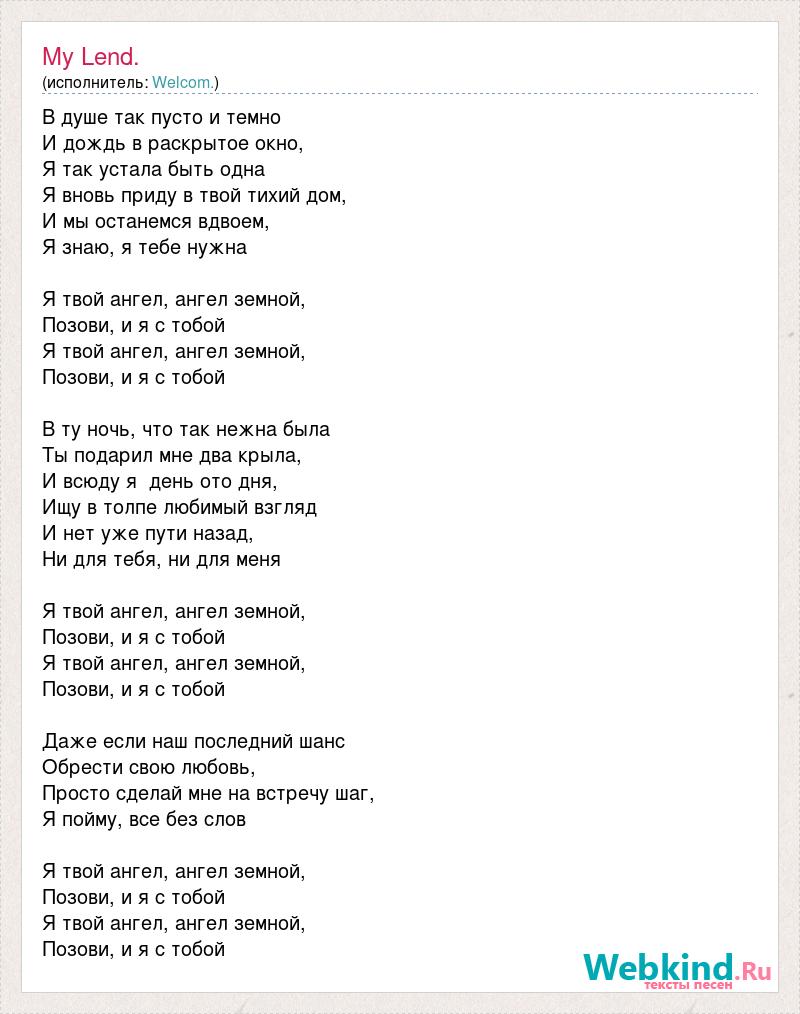 My Lend.
(исполнитель: Welcom.)

В душе так пусто и темно
И дождь в раскрытое окно,
Я так устала быть одна
Я вновь приду в твой тихий дом,
И мы останемся вдвоем,
Я знаю, я тебе нужна

Я твой ангел, ангел земной,
Позови, и я с тобой
Я твой ангел, ангел земной,
Позови, и я с тобой

В ту ночь, что так нежна была
Ты подарил мне два крыла,
И всюду я  день ото дня,
Ищу в толпе любимый взгляд
И нет уже пути назад,
Ни для тебя, ни для меня

Я твой ангел, ангел земной,
Позови, и я с тобой
Я твой ангел, ангел земной,
Позови, и я с тобой

Даже если наш последний шанс
Обрести свою любовь,
Просто сделай мне на встречу шаг,
Я пойму, все без слов

Я твой ангел, ангел земной,
Позови, и я с тобой
Я твой ангел, ангел земной,
Позови, и я с тобой

Webkind.Ru
тексты песен